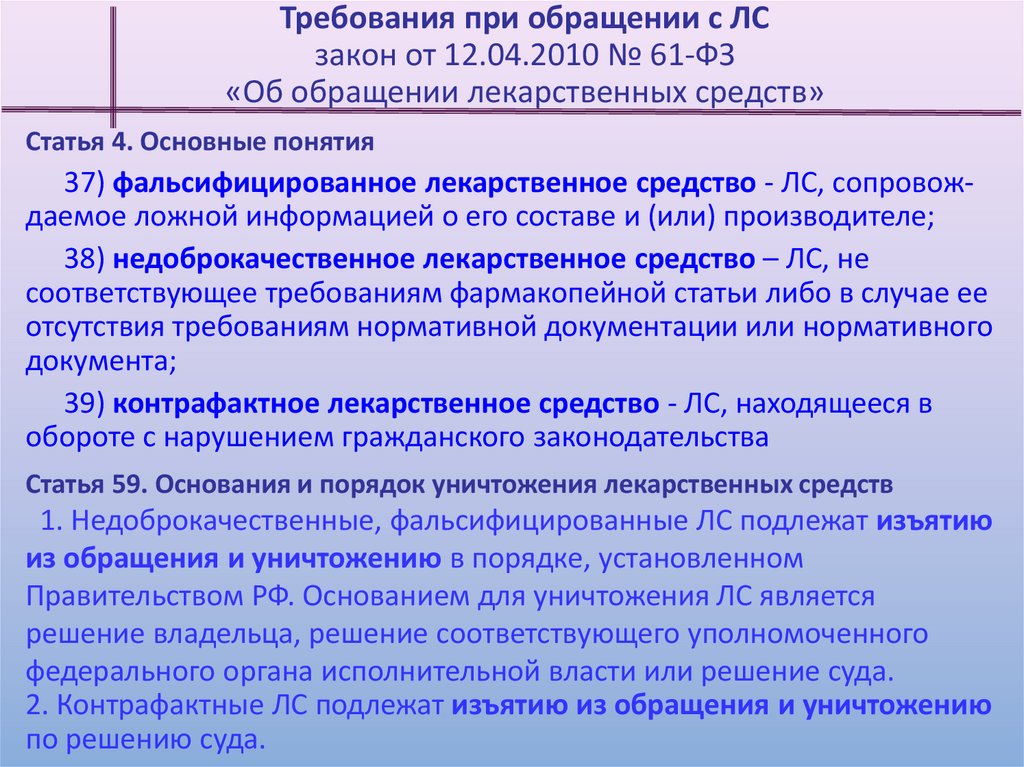 Требования при обращении с ЛС
закон от 12.04.2010 № 61-ФЗ
«Об обращении лекарственных средств»

Статья 4. Основные понятия

37) фальсифицированное лекарственное средство - ЛС, сопровождаемое ложной информацией о его составе и (или) производителе;

38) недоброкачественное лекарственное средство – ЛС, не соответствующее требованиям фармакопейной статьи либо в случае ее отсутствия требованиям нормативной документации или нормативного документа;

39) контрафактное лекарственное средство - ЛС, находящееся в обороте с нарушением гражданского законодательства

Статья 59. Основания и порядок уничтожения лекарственных средств

1. Недоброкачественные, фальсифицированные ЛС подлежат изъятию из обращения и уничтожению в порядке, установленном Правительством РФ. Основанием для уничтожения ЛС является решение владельца, решение соответствующего уполномоченного федерального органа исполнительной власти или решение суда.
2. Контрафактные ЛС подлежат изъятию из обращения и уничтожению по решению суда.